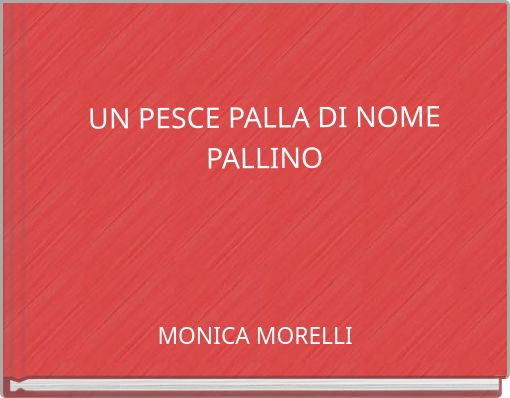 UN PESCE PALLA DI NOME PALLINO

MONICA MORELLI